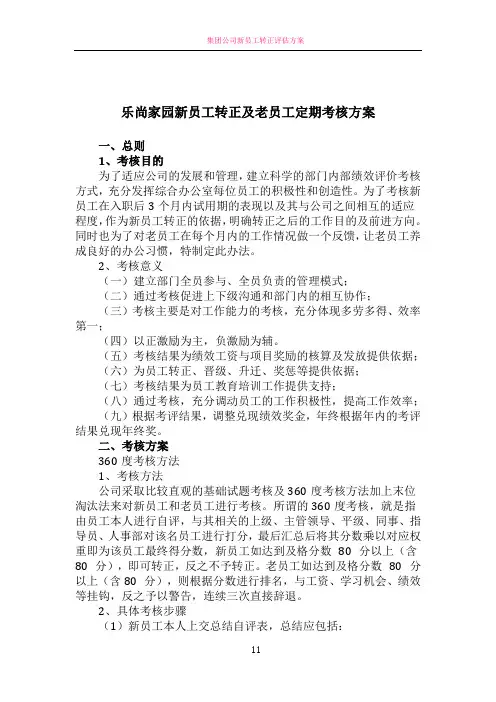 集团公司新员工转正评估方案

乐尚家园新员工转正及老员工定期考核方案

一、总则

1、考核目的

为了适应公司的发展和管理，建立科学的部门内部绩效评价考核方式，充分发挥综合办公室每位员工的积极性和创造性。为了考核新员工在入职后 3 个月内试用期的表现以及其与公司之间相互的适应程度，作为新员工转正的依据，明确转正之后的工作目的及前进方向。同时也为了对老员工在每个月内的工作情况做一个反馈，让老员工养成良好的办公习惯，特制定此办法。

2、考核意义

（一）建立部门全员参与、全员负责的管理模式；

（二）通过考核促进上下级沟通和部门内的相互协作；

（三）考核主要是对工作能力的考核，充分体现多劳多得、效率第一；

（四）以正激励为主，负激励为辅。

（五）考核结果为绩效工资与项目奖励的核算及发放提供依据；

（六）为员工转正、晋级、升迁、奖惩等提供依据；

（七）考核结果为员工教育培训工作提供支持；

（八）通过考核，充分调动员工的工作积极性，提高工作效率；

（九）根据考评结果，调整兑现绩效奖金，年终根据年内的考评结果兑现年终奖。

二、考核方案

360 度考核方法

1、考核方法

公司采取比较直观的基础试题考核及 360 度考核方法加上末位淘汰法来对新员工和老员工进行考核。所谓的 360 度考核，就是指由员工本人进行自评，与其相关的上级、主管领导、平级、同事、指导员、人事部对该名员工进行打分，最后汇总后将其分数乘以对应权重即为该员工最终得分数，新员工如达到及格分数 80 分以上（含 80 分），即可转正，反之不予转正。老员工如达到及格分数 80 分以上（含 80 分），则根据分数进行排名，与工资、学习机会、绩效等挂钩，反之予以警告，连续三次直接辞退。

2、具体考核步骤

（1）新员工本人上交总结自评表，总结应包括：

11